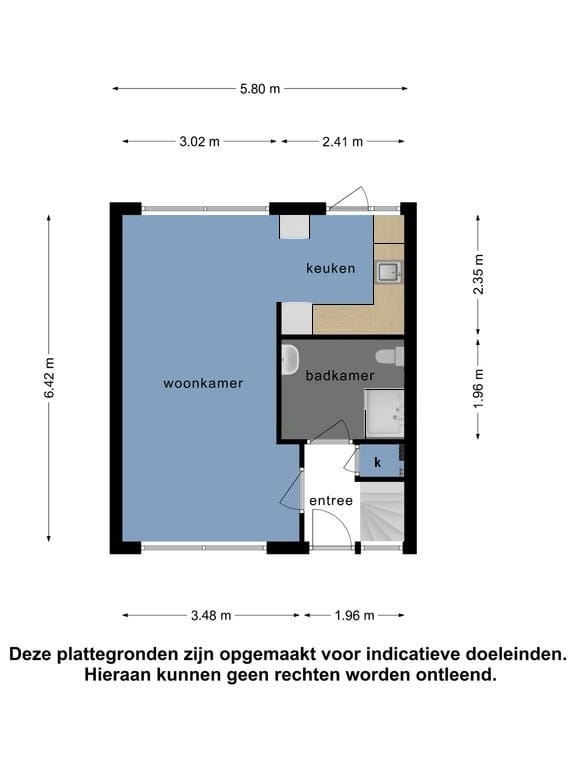 5.80 m

3.02 m

2.41 m

6.42 m

keuken

2.35 m

woonkamer

badkamer

1.96 m

k

entree

3.48 m

1.96 m

Deze plattegronden zijn opgemaakt voor indicatieve doeleinden. Hieraan kunnen geen rechten worden ontleend.